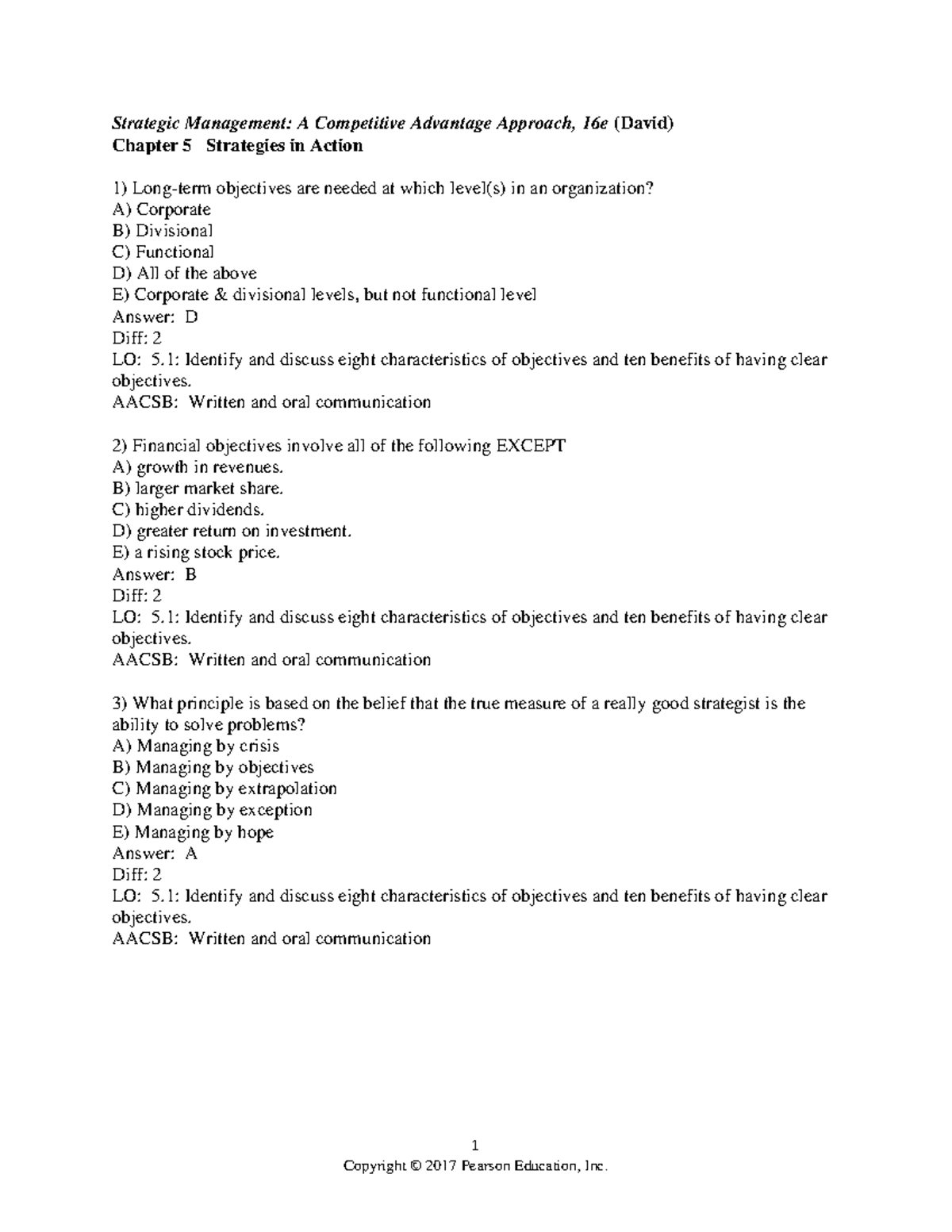 Strategic Management: A Competitive Advantage Approach, 16e (David)
Chapter 5 Strategies in Action

1) Long-term objectives are needed at which level(s) in an organization?
A) Corporate
B) Divisional
C) Functional
D) All of the above
E) Corporate & divisional levels, but not functional level
Answer: D
Diff: 2
LO: 5.1: Identify and discuss eight characteristics of objectives and ten benefits of having clear objectives.
AACSB: Written and oral communication

2) Financial objectives involve all of the following EXCEPT
A) growth in revenues.
B) larger market share.
C) higher dividends.
D) greater return on investment.
E) a rising stock price.
Answer: B
Diff: 2
LO: 5.1: Identify and discuss eight characteristics of objectives and ten benefits of having clear objectives.
AACSB: Written and oral communication

3) What principle is based on the belief that the true measure of a really good strategist is the ability to solve problems?
A) Managing by crisis
B) Managing by objectives
C) Managing by extrapolation
D) Managing by exception
E) Managing by hope
Answer: A
Diff: 2
LO: 5.1: Identify and discuss eight characteristics of objectives and ten benefits of having clear objectives.
AACSB: Written and oral communication

1
Copyright © 2017 Pearson Education, Inc.